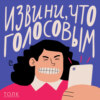 ИЗВИНИ, ЧТО ГОЛОСОВЫМ

ТОЛК